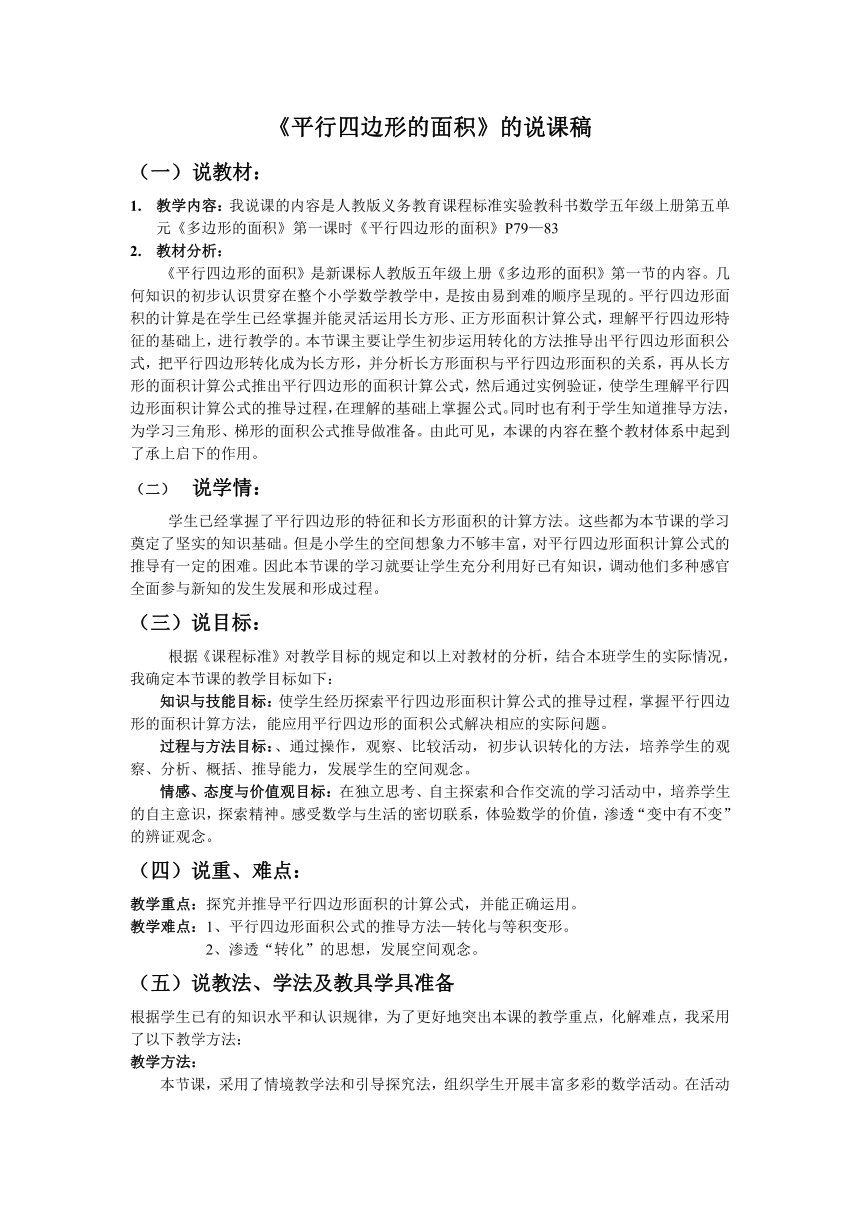 《平行四边形的面积》的说课稿

（一）说教材：

1. 教学内容：我说课的内容是人教版义务教育课程标准实验教科书数学五年级上册第五单元《多边形的面积》第一课时《平行四边形的面积》P79—83

2. 教材分析：

《平行四边形的面积》是新课标人教版五年级上册《多边形的面积》第一节的内容。几何知识的初步认识贯穿在整个小学数学教学中，是按由易到难的顺序呈现的。平行四边形面积的计算是在学生已经掌握并能灵活运用长方形、正方形面积计算公式，理解平行四边形特征的基础上，进行教学的。本节课主要让学生初步运用转化的方法推导出平行四边形面积公式，把平行四边形转化成为长方形，并分析长方形面积与平行四边形面积的关系，再从长方形的面积计算公式推出平行四边形的面积计算公式，然后通过实例验证，使学生理解平行四边形面积计算公式的推导过程，在理解的基础上掌握公式。同时也有利于学生知道推导方法，为学习三角形、梯形的面积公式推导做准备。由此可见，本课的内容在整个教材体系中起到了承上启下的作用。

（二） 说学情：

学生已经掌握了平行四边形的特征和长方形面积的计算方法。这些都为本节课的学习奠定了坚实的知识基础。但是小学生的空间想象力不够丰富，对平行四边形面积计算公式的推导有一定的困难。因此本节课的学习就要让学生充分利用好已有知识，调动他们多种感官全面参与新知的发生发展和形成过程。

（三）说目标：

根据《课程标准》对教学目标的规定和以上对教材的分析，结合本班学生的实际情况，我确定本节课的教学目标如下：

知识与技能目标：使学生经历探索平行四边形面积计算公式的推导过程，掌握平行四边形的面积计算方法，能应用平行四边形的面积公式解决相应的实际问题。

过程与方法目标：、通过操作，观察、比较活动，初步认识转化的方法，培养学生的观察、分析、概括、推导能力，发展学生的空间观念。

情感、态度与价值观目标：在独立思考、自主探索和合作交流的学习活动中，培养学生的自主意识，探索精神。感受数学与生活的密切联系，体验数学的价值，渗透“变中有不变”的辨证观念。

（四）说重、难点：

教学重点：探究并推导平行四边形面积的计算公式，并能正确运用。

教学难点：1、平行四边形面积公式的推导方法—转化与等积变形。

2、渗透“转化”的思想，发展空间观念。

（五）说教法、学法及教具学具准备

根据学生已有的知识水平和认识规律，为了更好地突出本课的教学重点，化解难点，我采用了以下教学方法：

教学方法：

本节课，采用了情境教学法和引导探究法，组织学生开展丰富多彩的数学活动。在活动